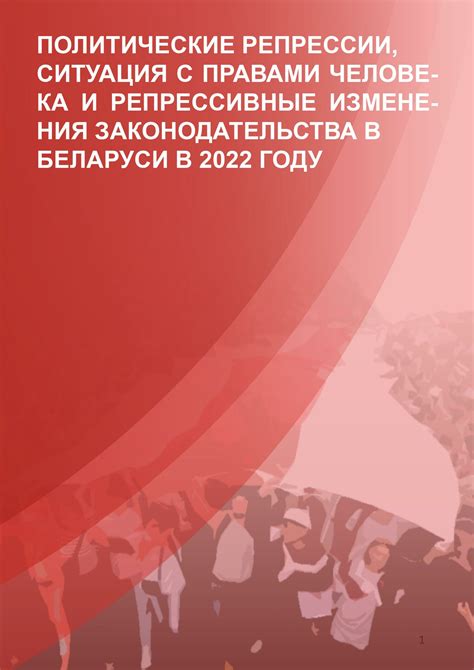 ПОЛИТИЧЕСКИЕ РЕПРЕССИИ, СИТУАЦИЯ С ПРАВАМИ ЧЕЛОВЕКА И РЕПРЕССИВНЫЕ ИЗМЕНЕНИЯ ЗАКОНОДАТЕЛЬСТВА В БЕЛАРУСИ В 2022 ГОДУ

1